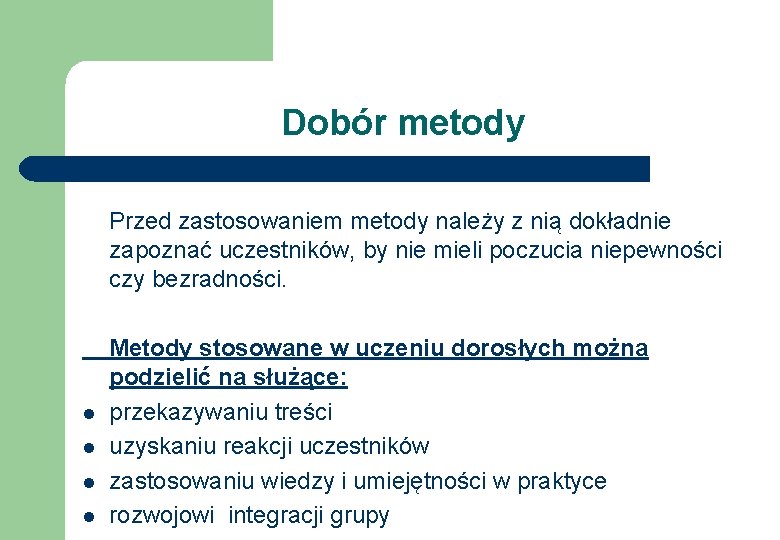 Dobór metody

Przed zastosowaniem metody należy z nią dokładnie zapoznać uczestników, by nie mieli poczucia niepewności czy bezradności.

Metody stosowane w uczeniu dorosłych można podzielić na służące:

- przekazywaniu treści
- uzyskaniu reakcji uczestników
- zastosowaniu wiedzy i umiejętności w praktyce
- rozwojowi integracji grupy